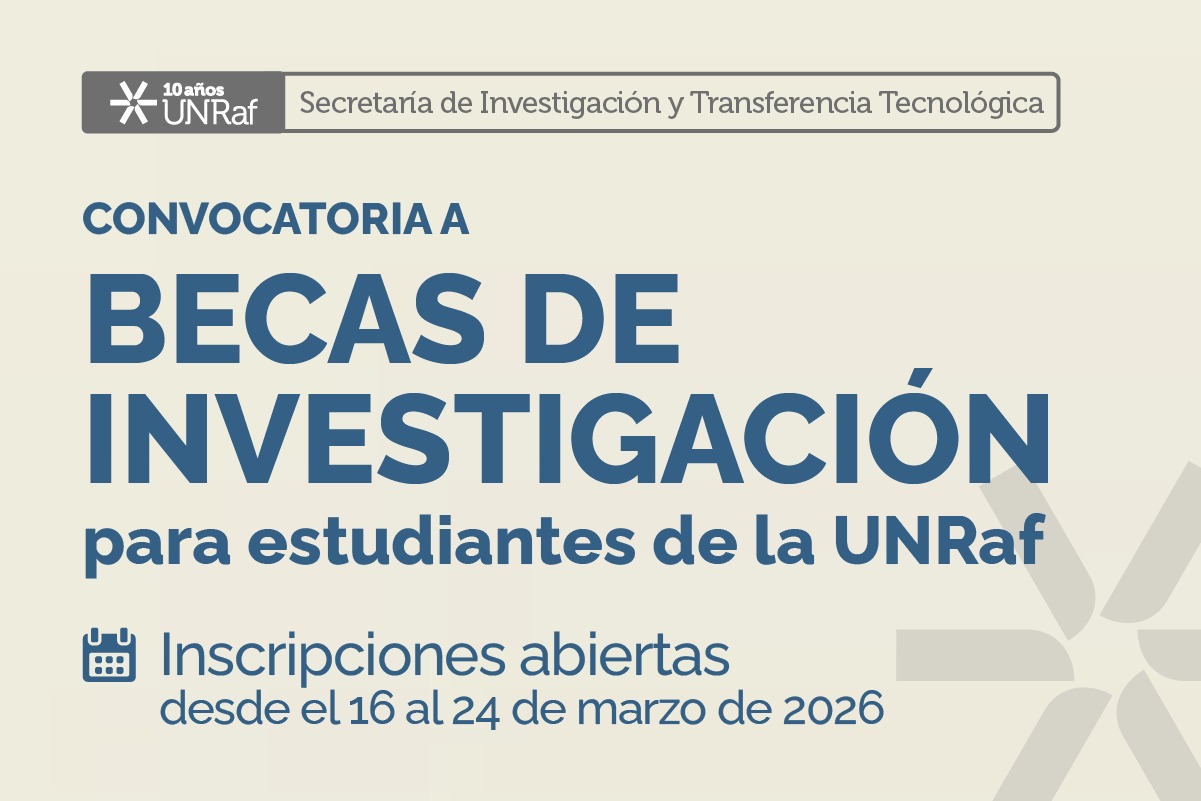 10 años UNRaf

Secretaría de Investigación y Transferencia Tecnológica

CONVOCATORIA A

BECAS DE INVESTIGACIÓN

para estudiantes de la UNRaf

Inscripciones abiertas
desde el 16 al 24 de marzo de 2026